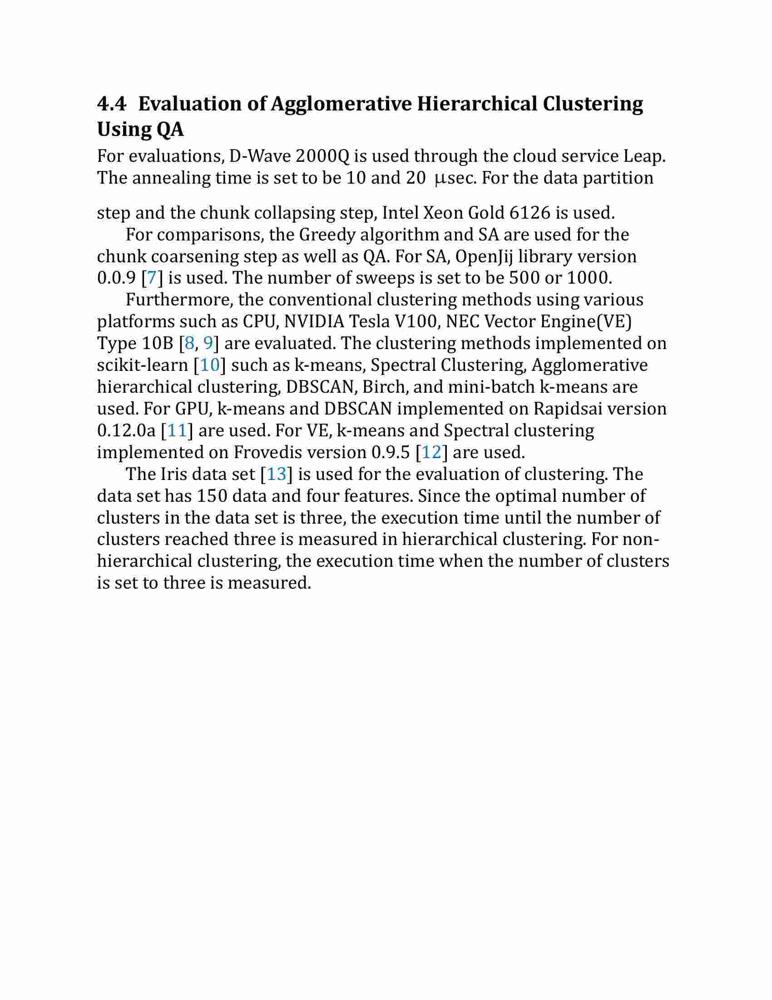 4.4 Evaluation of Agglomerative Hierarchical Clustering Using QA

For evaluations, D-Wave 2000Q is used through the cloud service Leap. The annealing time is set to be 10 and 20 μsec. For the data partition step and the chunk collapsing step, Intel Xeon Gold 6126 is used.

For comparisons, the Greedy algorithm and SA are used for the chunk coarsening step as well as QA. For SA, OpenJij library version 0.0.9 [7] is used. The number of sweeps is set to be 500 or 1000.

Furthermore, the conventional clustering methods using various platforms such as CPU, NVIDIA Tesla V100, NEC Vector Engine(VE) Type 10B [8, 9] are evaluated. The clustering methods implemented on scikit-learn [10] such as k-means, Spectral Clustering, Agglomerative hierarchical clustering, DBSCAN, Birch, and mini-batch k-means are used. For GPU, k-means and DBSCAN implemented on Rapidsai version 0.12.0a [11] are used. For VE, k-means and Spectral clustering implemented on Frovedis version 0.9.5 [12] are used.

The Iris data set [13] is used for the evaluation of clustering. The data set has 150 data and four features. Since the optimal number of clusters in the data set is three, the execution time until the number of clusters reached three is measured in hierarchical clustering. For non-hierarchical clustering, the execution time when the number of clusters is set to three is measured.